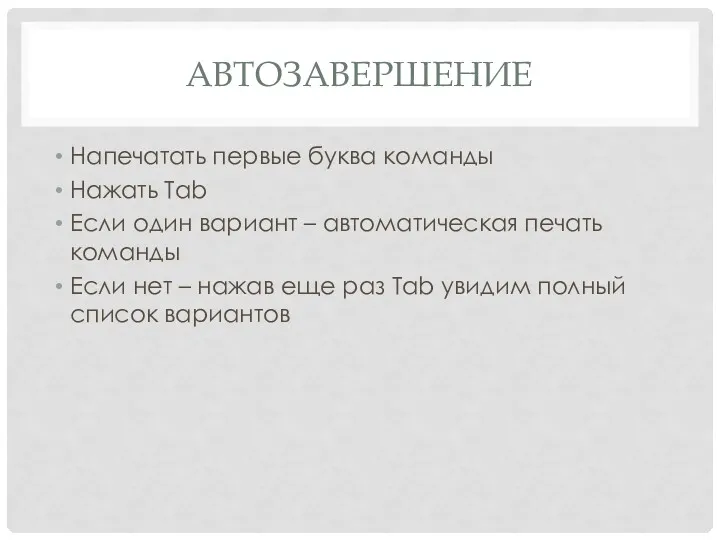 АВТОЗАВЕРШЕНИЕ

• Напечатать первые буква команды
• Нажать Tab
• Если один вариант – автоматическая печать команды
• Если нет – нажав еще раз Tab увидим полный список вариантов